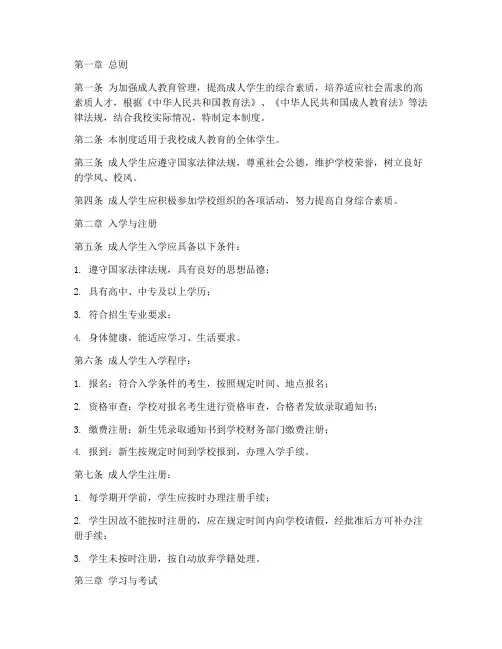 第一章 总则

第一条 为加强成人教育管理，提高成人学生的综合素质，培养适应社会需求的高素质人才，根据《中华人民共和国教育法》、《中华人民共和国成人教育法》等法律法规，结合我校实际情况，特制定本制度。

第二条 本制度适用于我校成人教育的全体学生。

第三条 成人学生应遵守国家法律法规，尊重社会公德，维护学校荣誉，树立良好的学风、校风。

第四条 成人学生应积极参加学校组织的各项活动，努力提高自身综合素质。

第二章 入学与注册

第五条 成人学生入学应具备以下条件：

1. 遵守国家法律法规，具有良好的思想品德；

2. 具有高中、中专及以上学历；

3. 符合招生专业要求；

4. 身体健康，能适应学习、生活要求。

第六条 成人学生入学程序：

1. 报名：符合入学条件的考生，按照规定时间、地点报名；

2. 资格审查：学校对报名考生进行资格审查，合格者发放录取通知书；

3. 缴费注册：新生凭录取通知书到学校财务部门缴费注册；

4. 报到：新生按规定时间到学校报到，办理入学手续。

第七条 成人学生注册：

1. 每学期开学前，学生应按时办理注册手续；

2. 学生因故不能按时注册的，应在规定时间内向学校请假，经批准后方可补办注册手续；

3. 学生未按时注册，按自动放弃学籍处理。

第三章 学习与考试